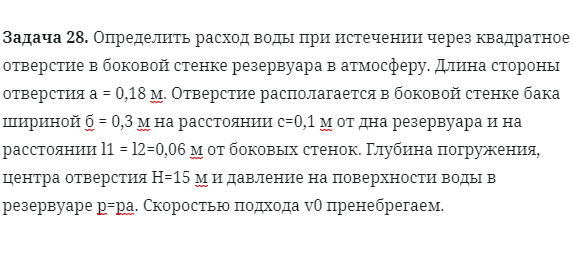 **Задача 28.** Определить расход воды при истечении через квадратное отверстие в боковой стенке резервуара в атмосферу. Длина стороны отверстия а = 0,18 м. Отверстие располагается в боковой стенке бака шириной б = 0,3 м на расстоянии с=0,1 м от дна резервуара и на расстоянии l1 = l2=0,06 м от боковых стенок. Глубина погружения, центра отверстия Н=15 м и давление на поверхности воды в резервуаре р=ра. Скоростью подхода v0 пренебрегаем.